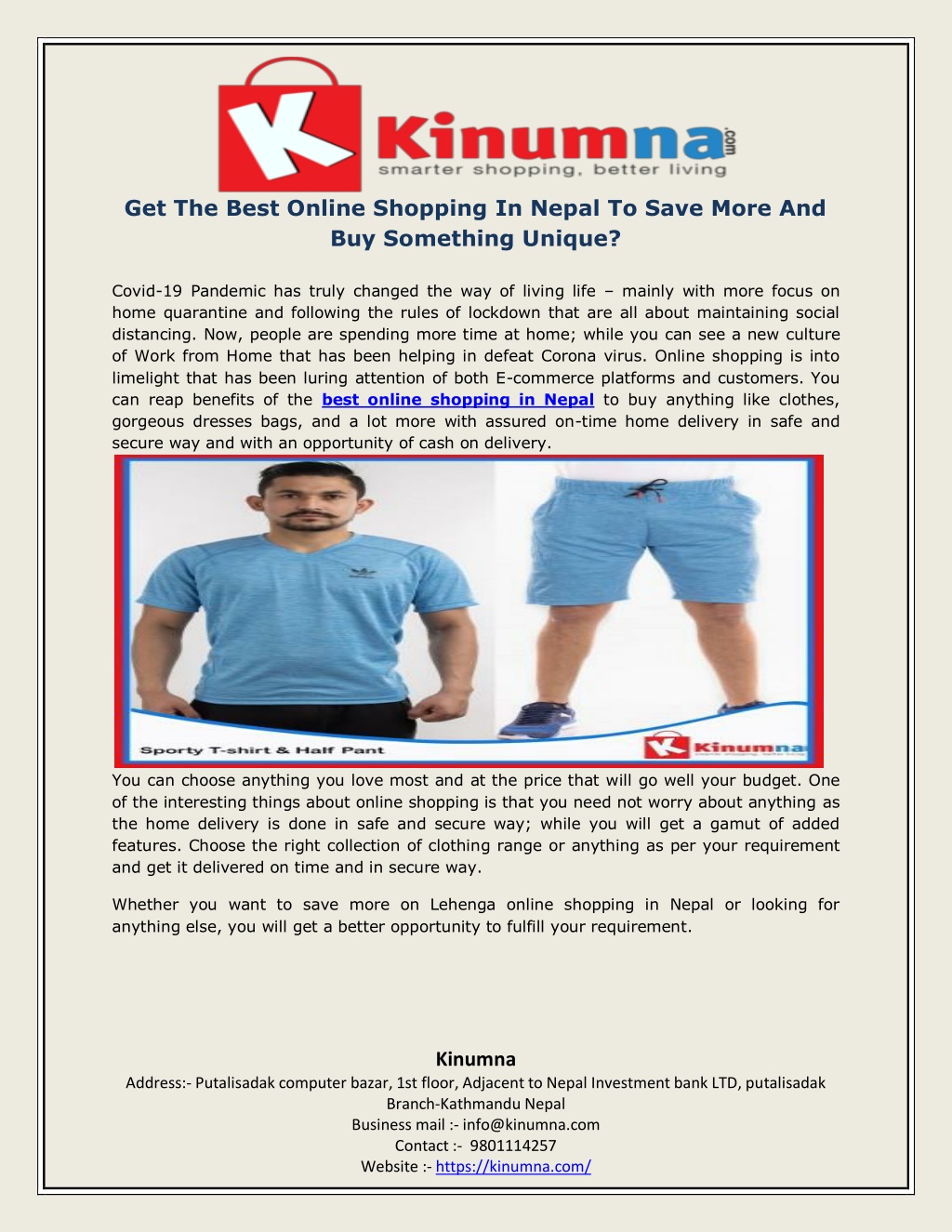 K Kinumna.com
smarter shopping, better living

Get The Best Online Shopping In Nepal To Save More And Buy Something Unique?

Covid-19 Pandemic has truly changed the way of living life – mainly with more focus on home quarantine and following the rules of lockdown that are all about maintaining social distancing. Now, people are spending more time at home; while you can see a new culture of Work from Home that has been helping in defeat Corona virus. Online shopping is into limelight that has been luring attention of both E-commerce platforms and customers. You can reap benefits of the best online shopping in Nepal to buy anything like clothes, gorgeous dresses bags, and a lot more with assured on-time home delivery in safe and secure way and with an opportunity of cash on delivery.

Sporty T-shirt & Half Pant

Kinumna

You can choose anything you love most and at the price that will go well your budget. One of the interesting things about online shopping is that you need not worry about anything as the home delivery is done in safe and secure way; while you will get a gamut of added features. Choose the right collection of clothing range or anything as per your requirement and get it delivered on time and in secure way.

Whether you want to save more on Lehenga online shopping in Nepal or looking for anything else, you will get a better opportunity to fulfill your requirement.

Kinumna
Address:- Putalisadak computer bazar, 1st floor, Adjacent to Nepal Investment bank LTD, putalisadak Branch-Kathmandu Nepal
Business mail :- info@kinumna.com
Contact :- 9801114257
Website :- https://kinumna.com/